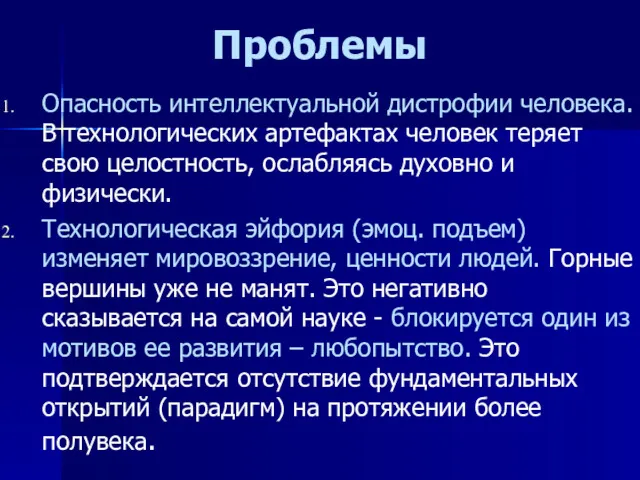 Проблемы

1. Опасность интеллектуальной дистрофии человека. В технологических артефактах человек теряет свою целостность, ослабляясь духовно и физически.

2. Технологическая эйфория (эмоц. подъем) изменяет мировоззрение, ценности людей. Горные вершины уже не манят. Это негативно сказывается на самой науке - блокируется один из мотивов ее развития – любопытство. Это подтверждается отсутствие фундаментальных открытий (парадигм) на протяжении более полувека.